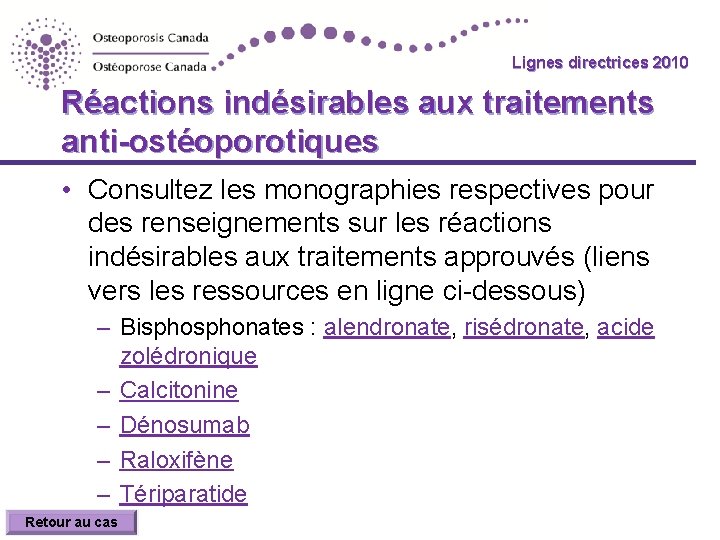 Osteoporosis Canada
Ostéoporose Canada

Lignes directrices 2010

Réactions indésirables aux traitements anti-ostéoporotiques

• Consultez les monographies respectives pour des renseignements sur les réactions indésirables aux traitements approuvés (liens vers les ressources en ligne ci-dessous)
– Bisphosphonates : alendronate, risédronate, acide zolédronique
– Calcitonine
– Dénosumab
– Raloxifène
– Tériparatide

Retour au cas